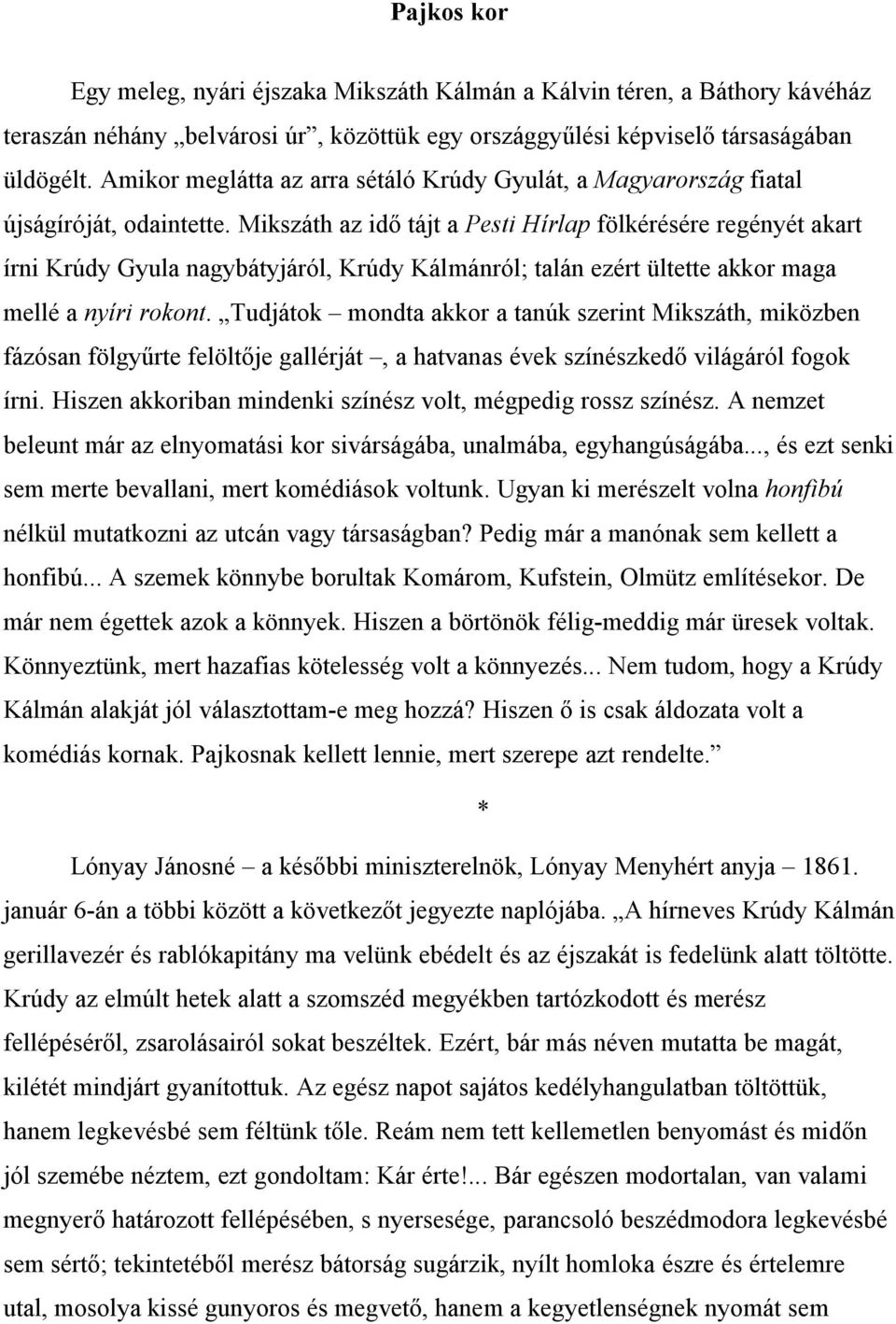 Pajkos kor

Egy meleg, nyári éjszaka Mikszáth Kálmán a Kálvin téren, a Báthory kávéház teraszán néhány „belvárosi úr”, közöttük egy országgyűlési képviselő társaságában üldögélt. Amikor meglátta az arra sétáló Krúdy Gyulát, a Magyarország fiatal újságíróját, odaintette. Mikszáth az idő tájt a Pesti Hírlap fölkérésére regényét akart írni Krúdy Gyula nagybátyjáról, Krúdy Kálmánról; talán ezért ültette akkor maga mellé a nyíri rokont. „Tudjátok – mondta akkor a tanúk szerint Mikszáth, miközben fázósan fölgyűrte felöltője gallérját –, a hatvanas évek színészkedő világáról fogok írni. Hiszen akkoriban mindenki színész volt, mégpedig rossz színész. A nemzet beleunt már az elnyomatási kor sivárságába, unalmába, egyhangúságába..., és ezt senki sem merte bevallani, mert komédiások voltunk. Ugyan ki merészelt volna honfibú nélkül mutatkozni az utcán vagy társaságban? Pedig már a manónak sem kellett a honfibú... A szemek könnybe borultak Komárom, Kufstein, Olmütz említésekor. De már nem égettek azok a könnyek. Hiszen a börtönök félig-meddig már üresek voltak. Könnyeztünk, mert hazafias kötelesség volt a könnyezés... Nem tudom, hogy a Krúdy Kálmán alakját jól választottam-e meg hozzá? Hiszen ő is csak áldozata volt a komédiás kornak. Pajkosnak kellett lennie, mert szerepe azt rendelte.”

*

Lónyay Jánosné – a későbbi miniszterelnök, Lónyay Menyhért anyja – 1861. január 6-án a többi között a következőt jegyezte naplójába. „A hírneves Krúdy Kálmán gerillavezér és rablókapitány ma velünk ebédelt és az éjszakát is fedelünk alatt töltötte. Krúdy az elmúlt hetek alatt a szomszéd megyékben tartózkodott és merész fellépéséről, zsarolásairól sokat beszéltek. Ezért, bár más néven mutatta be magát, kilétét mindjárt gyanítottuk. Az egész napot sajátos kedélyhangulatban töltöttük, hanem legkevésbé sem féltünk tőle. Reám nem tett kellemetlen benyomást és midőn jól szemébe néztem, ezt gondoltam: Kár érte!... Bár egészen modortalan, van valami megnyerő határozott fellépésében, s nyersesége, parancsoló beszédmodora legkevésbé sem sértő; tekintetéből merész bátorság sugárzik, nyílt homloka észre és értelemre utal, mosolya kissé gunyoros és megvető, hanem a kegyetlenségnek nyomát sem